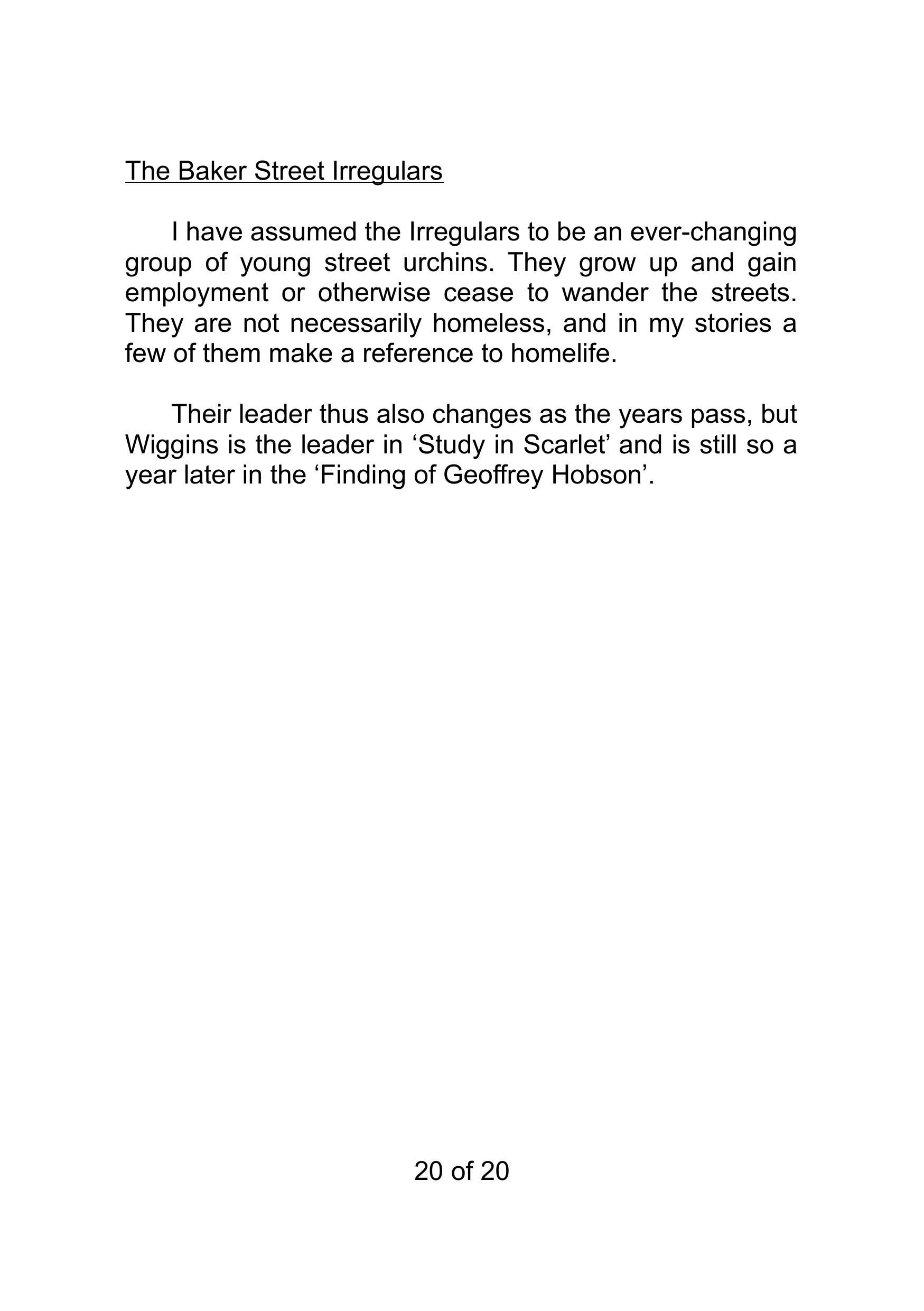 The Baker Street Irregulars

I have assumed the Irregulars to be an ever-changing group of young street urchins. They grow up and gain employment or otherwise cease to wander the streets. They are not necessarily homeless, and in my stories a few of them make a reference to homelife.

Their leader thus also changes as the years pass, but Wiggins is the leader in ‘Study in Scarlet’ and is still so a year later in the ‘Finding of Geoffrey Hobson’.

20 of 20